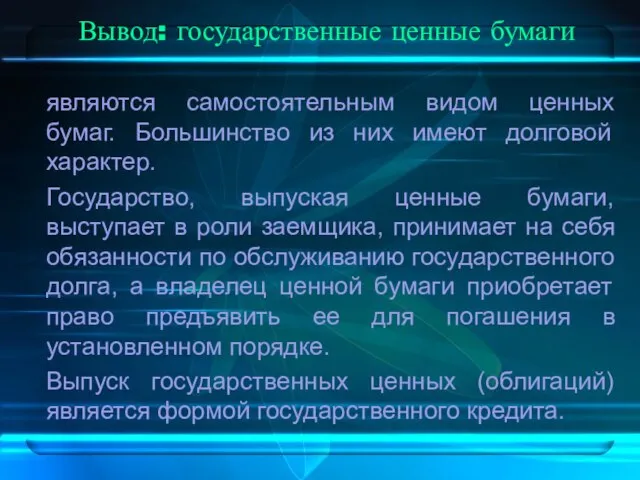 Вывод: государственные ценные бумаги

являются самостоятельным видом ценных бумаг. Большинство из них имеют долговой характер.

Государство, выпуская ценные бумаги, выступает в роли заемщика, принимает на себя обязанности по обслуживанию государственного долга, а владелец ценной бумаги приобретает право предъявить ее для погашения в установленном порядке.

Выпуск государственных ценных (облигаций) является формой государственного кредита.